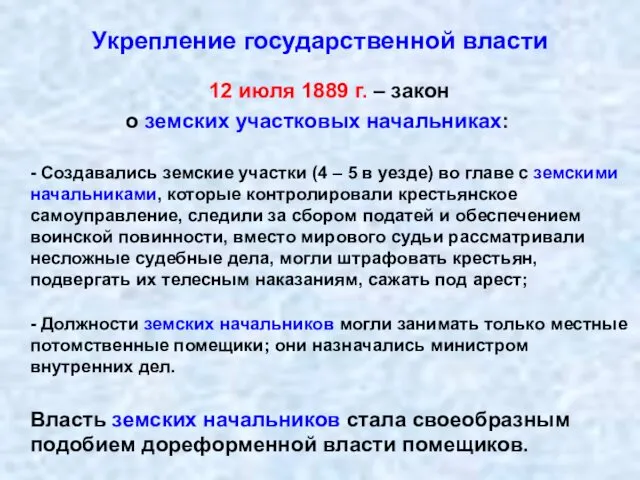 Укрепление государственной власти

12 июля 1889 г. – закон
о земских участковых начальниках:

- Создавались земские участки (4 – 5 в уезде) во главе с земскими начальниками, которые контролировали крестьянское самоуправление, следили за сбором податей и обеспечением воинской повинности, вместо мирового судьи рассматривали несложные судебные дела, могли штрафовать крестьян, подвергать их телесным наказаниям, сажать под арест;

- Должности земских начальников могли занимать только местные потомственные помещики; они назначались министром внутренних дел.

Власть земских начальников стала своеобразным подобием дореформенной власти помещиков.